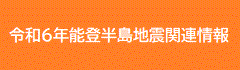 令和6年能登半島地震関連情報